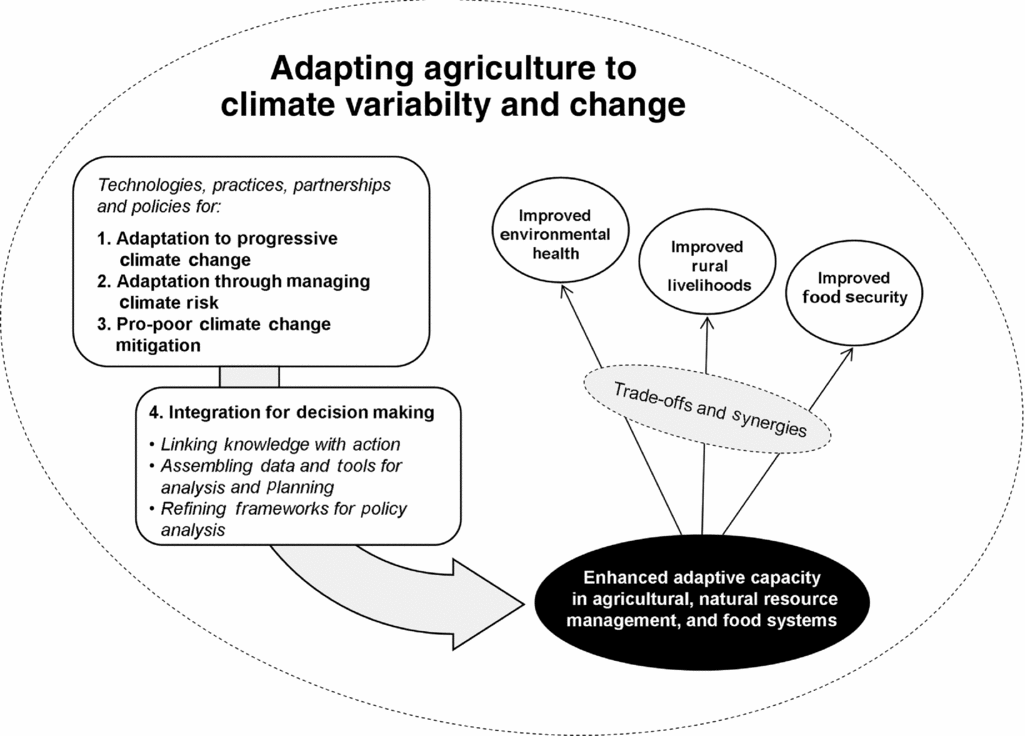 Adapting agriculture to climate variabilty and change

Technologies, practices, partnerships and policies for:

1. Adaptation to progressive climate change
2. Adaptation through managing climate risk
3. Pro-poor climate change mitigation

4. Integration for decision making

• Linking knowledge with action
• Assembling data and tools for analysis and planning
• Refining frameworks for policy analysis

Improved environmental health

Improved rural livelihoods

Improved food security

Trade-offs and synergies

Enhanced adaptive capacity in agricultural, natural resource management, and food systems